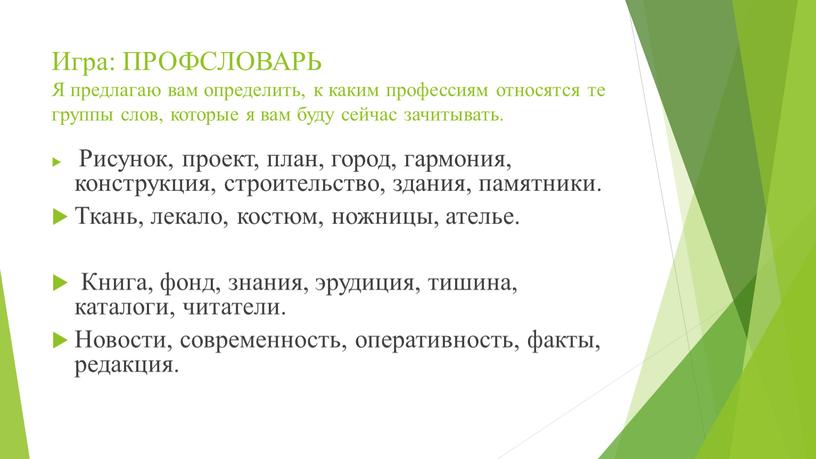 Игра: ПРОФСЛОВАРЬ
Я предлагаю вам определить, к каким профессиям относятся те группы слов, которые я вам буду сейчас зачитывать.

Рисунок, проект, план, город, гармония, конструкция, строительство, здания, памятники.

Ткань, лекало, костюм, ножницы, ателье.

Книга, фонд, знания, эрудиция, тишина, каталоги, читатели.

Новости, современность, оперативность, факты, редакция.